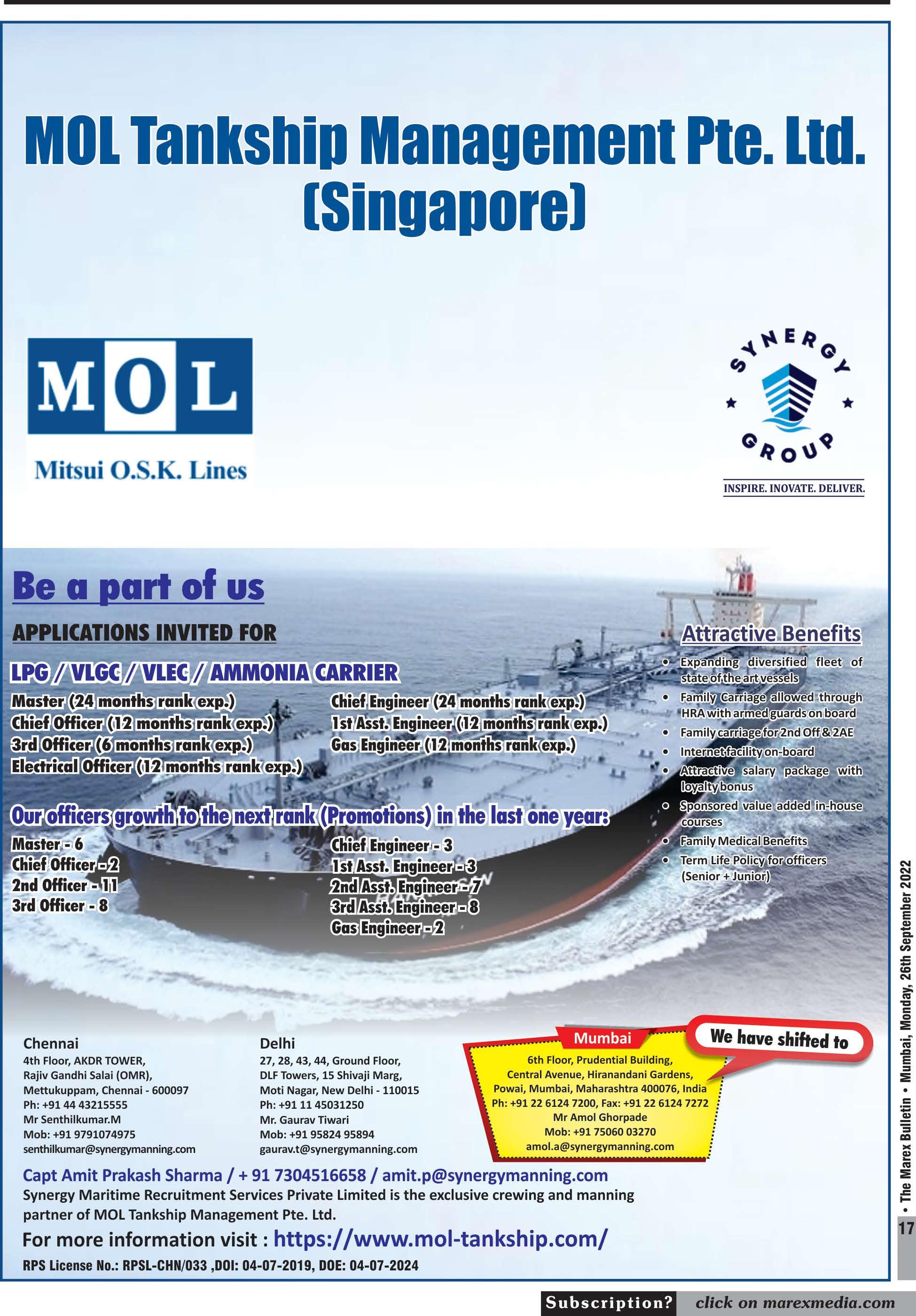 MOL Tankship Management Pte. Ltd. (Singapore)

MOL
Mitsui O.S.K. Lines

SYNERGY GROUP
INSPIRE. INOVATE. DELIVER.

Be a part of us

APPLICATIONS INVITED FOR

LPG / VLGC / VLEC / AMMONIA CARRIER

Master (24 months rank exp.)
Chief Officer (12 months rank exp.)
3rd Officer (6 months rank exp.)
Electrical Officer (12 months rank exp.)

Chief Engineer (24 months rank exp.)
1st Asst. Engineer (12 months rank exp.)
Gas Engineer (12 months rank exp.)

Our officers growth to the next rank (Promotions) in the last one year:

Master - 6
Chief Officer - 2
2nd Officer - 11
3rd Officer - 8

Chief Engineer - 3
1st Asst. Engineer - 3
2nd Asst. Engineer - 7
3rd Asst. Engineer - 8
Gas Engineer - 2

Attractive Benefits
• Expanding diversified fleet of state of the art vessels
• Family Carriage allowed through HRA with armed guards on board
• Family carriage for 2nd Off & 2AE
• Internet facility on-board
• Attractive salary package with loyalty bonus
• Sponsored value added in-house courses
• Family Medical Benefits
• Term Life Policy for officers (Senior + Junior)

Chennai
4th Floor, AKDR TOWER,
Rajiv Gandhi Salai (OMR),
Mettukuppam, Chennai - 600097
Ph: +91 44 43215555
Mr Senthilkumar.M
Mob: +91 9791074975
senthilkumar@synergymanning.com

Delhi
27, 28, 43, 44, Ground Floor,
DLF Towers, 15 Shivaji Marg,
Moti Nagar, New Delhi - 110015
Ph: +91 11 45031250
Mr. Gaurav Tiwari
Mob: +91 95824 95894
gaurav.t@synergymanning.com

Mumbai
We have shifted to
6th Floor, Prudential Building,
Central Avenue, Hiranandani Gardens,
Powai, Mumbai, Maharashtra 400076, India
Ph: +91 22 6124 7200, Fax: +91 22 6124 7272
Mr Amol Ghorpade
Mob: +91 75060 03270
amol.a@synergymanning.com

Capt Amit Prakash Sharma / + 91 7304516658 / amit.p@synergymanning.com

Synergy Maritime Recruitment Services Private Limited is the exclusive crewing and manning partner of MOL Tankship Management Pte. Ltd.

For more information visit : https://www.mol-tankship.com/

RPS License No.: RPSL-CHN/033 ,DOI: 04-07-2019, DOE: 04-07-2024

• The Marex Bulletin • Mumbai, Monday, 26th September 2022

17

Subscription? click on marexmedia.com